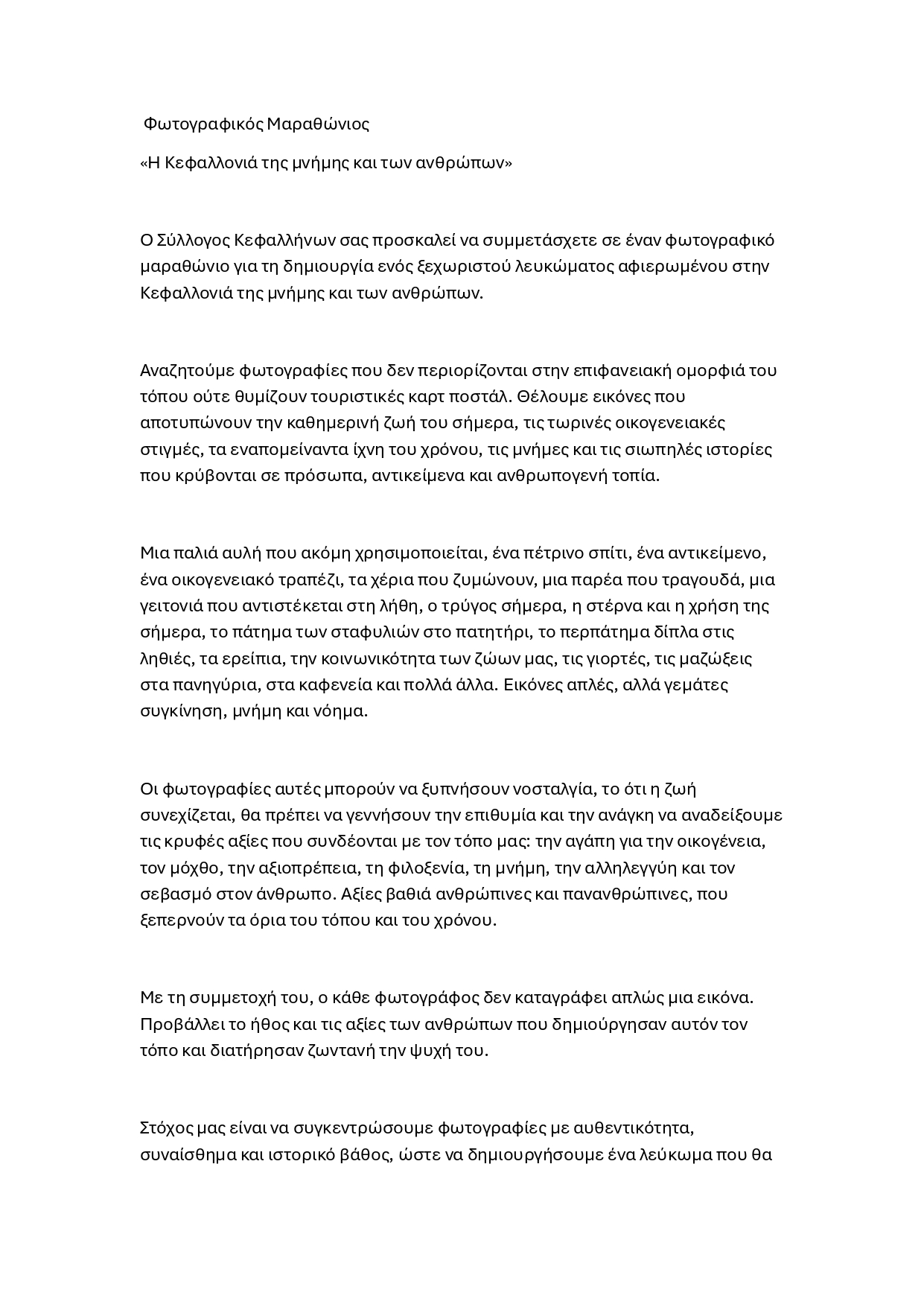 Φωτογραφικός Μαραθώνιος

«Η Κεφαλλονιά της μνήμης και των ανθρώπων»

Ο Σύλλογος Κεφαλλήνων σας προσκαλεί να συμμετάσχετε σε έναν φωτογραφικό μαραθώνιο για τη δημιουργία ενός ξεχωριστού λευκώματος αφιερωμένου στην Κεφαλλονιά της μνήμης και των ανθρώπων.

Αναζητούμε φωτογραφίες που δεν περιορίζονται στην επιφανειακή ομορφιά του τόπου ούτε θυμίζουν τουριστικές καρτ ποστάλ. Θέλουμε εικόνες που αποτυπώνουν την καθημερινή ζωή του σήμερα, τις τωρινές οικογενειακές στιγμές, τα εναπομείναντα ίχνη του χρόνου, τις μνήμες και τις σιωπηλές ιστορίες που κρύβονται σε πρόσωπα, αντικείμενα και ανθρωπογενή τοπία.

Μια παλιά αυλή που ακόμη χρησιμοποιείται, ένα πέτρινο σπίτι, ένα αντικείμενο, ένα οικογενειακό τραπέζι, τα χέρια που ζυμώνουν, μια παρέα που τραγουδά, μια γειτονιά που αντιστέκεται στη λήθη, ο τρύγος σήμερα, η στέρνα και η χρήση της σήμερα, το πάτημα των σταφυλιών στο πατητήρι, το περπάτημα δίπλα στις ληθιές, τα ερείπια, την κοινωνικότητα των ζώων μας, τις γιορτές, τις μαζώξεις στα πανηγύρια, στα καφενεία και πολλά άλλα. Εικόνες απλές, αλλά γεμάτες συγκίνηση, μνήμη και νόημα.

Οι φωτογραφίες αυτές μπορούν να ξυπνήσουν νοσταλγία, το ότι η ζωή συνεχίζεται, θα πρέπει να γεννήσουν την επιθυμία και την ανάγκη να αναδείξουμε τις κρυφές αξίες που συνδέονται με τον τόπο μας: την αγάπη για την οικογένεια, τον μόχθο, την αξιοπρέπεια, τη φιλοξενία, τη μνήμη, την αλληλεγγύη και τον σεβασμό στον άνθρωπο. Αξίες βαθιά ανθρώπινες και πανανθρώπινες, που ξεπερνούν τα όρια του τόπου και του χρόνου.

Με τη συμμετοχή του, ο κάθε φωτογράφος δεν καταγράφει απλώς μια εικόνα. Προβάλλει το ήθος και τις αξίες των ανθρώπων που δημιούργησαν αυτόν τον τόπο και διατήρησαν ζωντανή την ψυχή του.

Στόχος μας είναι να συγκεντρώσουμε φωτογραφίες με αυθεντικότητα, συναίσθημα και ιστορικό βάθος, ώστε να δημιουργήσουμε ένα λεύκωμα που θα